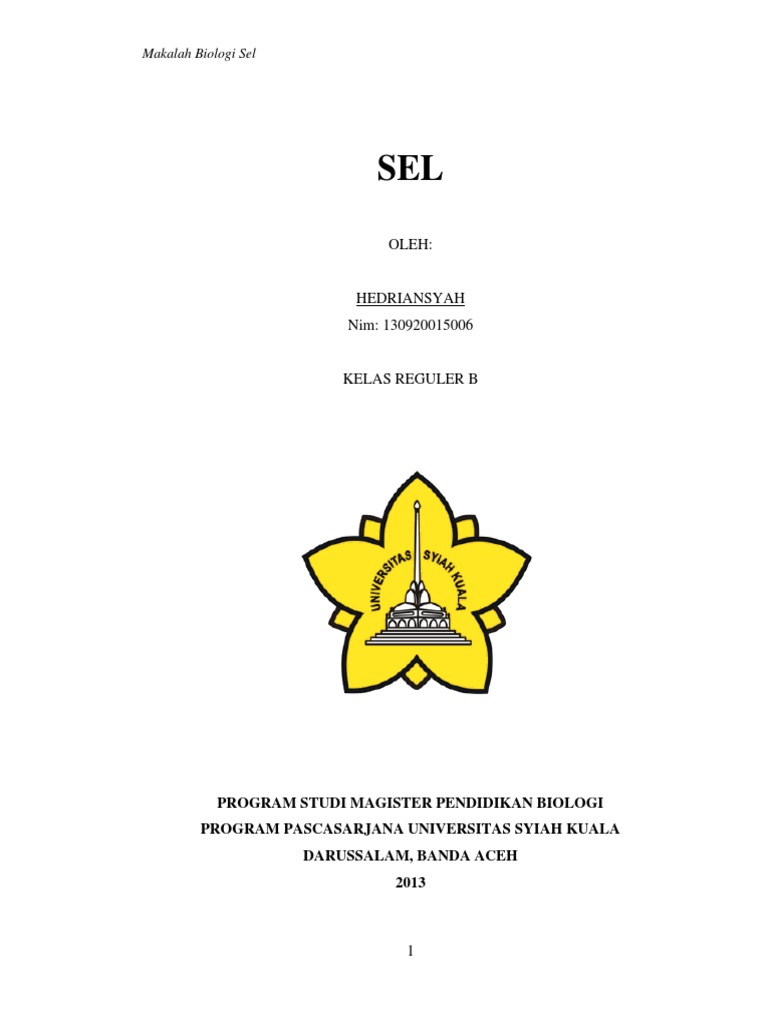 Makalah Biologi Sel

SEL

OLEH:

HEDRIANSYAH
Nim: 130920015006

KELAS REGULER B

UNIVERSITAS SYIAH KUALA

PROGRAM STUDI MAGISTER PENDIDIKAN BIOLOGI
PROGRAM PASCASARJANA UNIVERSITAS SYIAH KUALA
DARUSSALAM, BANDA ACEH
2013

1